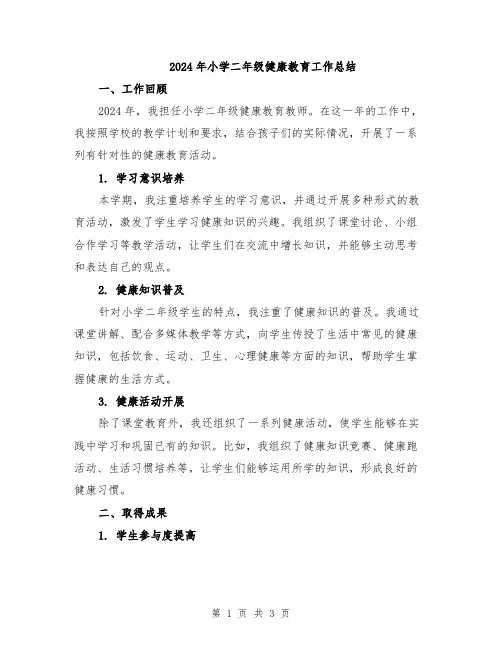 2024年小学二年级健康教育工作总结

一、工作回顾

2024年，我担任小学二年级健康教育教师。在这一年的工作中，我按照学校的教学计划和要求，结合孩子们的实际情况，开展了一系列有针对性的健康教育活动。

1. 学习意识培养

本学期，我注重培养学生的学习意识，并通过开展多种形式的教育活动，激发了学生学习健康知识的兴趣。我组织了课堂讨论、小组合作学习等教学活动，让学生们在交流中增长知识，并能够主动思考和表达自己的观点。

2. 健康知识普及

针对小学二年级学生的特点，我注重了健康知识的普及。我通过课堂讲解、配合多媒体教学等方式，向学生传授了生活中常见的健康知识，包括饮食、运动、卫生、心理健康等方面的知识，帮助学生掌握健康的生活方式。

3. 健康活动开展

除了课堂教育外，我还组织了一系列健康活动，使学生能够在实践中学习和巩固已有的知识。比如，我组织了健康知识竞赛、健康跑活动、生活习惯培养等，让学生们能够运用所学的知识，形成良好的健康习惯。

二、取得成果

1. 学生参与度提高

第 1 页 共 3 页